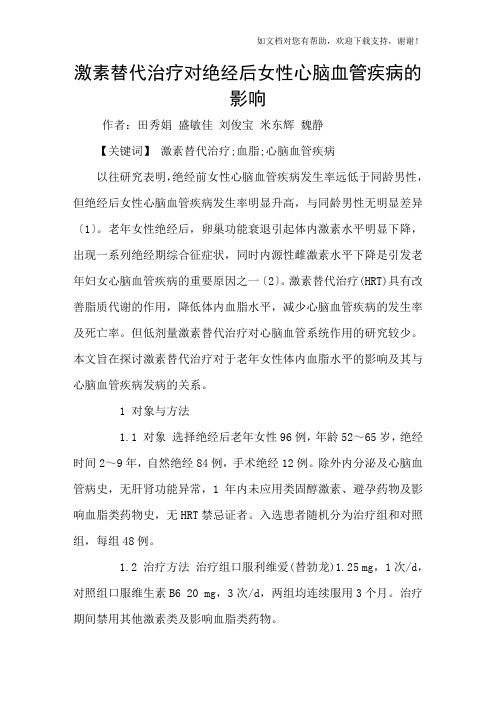 如文档对您有帮助，欢迎下载支持，谢谢！

激素替代治疗对绝经后女性心脑血管疾病的影响

作者：田秀娟 盛敏佳 刘俊宝 米东辉 魏静

【关键词】 激素替代治疗;血脂;心脑血管疾病

以往研究表明，绝经前女性心脑血管疾病发生率远低于同龄男性，但绝经后女性心脑血管疾病发生率明显升高，与同龄男性无明显差异〔1〕。老年女性绝经后，卵巢功能衰退引起体内激素水平明显下降，出现一系列绝经期综合征症状，同时内源性雌激素水平下降是引发老年妇女心脑血管疾病的重要原因之一〔2〕。激素替代治疗(HRT)具有改善脂质代谢的作用，降低体内血脂水平，减少心脑血管疾病的发生率及死亡率。但低剂量激素替代治疗对心脑血管系统作用的研究较少。本文旨在探讨激素替代治疗对于老年女性体内血脂水平的影响及其与心脑血管疾病发病的关系。

1 对象与方法

1.1 对象 选择绝经后老年女性96例，年龄52～65岁，绝经时间2～9年，自然绝经84例，手术绝经12例。除外内分泌及心脑血管病史，无肝肾功能异常，1年内未应用类固醇激素、避孕药物及影响血脂类药物史，无HRT禁忌证者。入选患者随机分为治疗组和对照组，每组48例。

1.2 治疗方法 治疗组口服利维爱(替勃龙)1.25 mg，1次/d，对照组口服维生素B6 20 mg，3次/d，两组均连续服用3个月。治疗期间禁用其他激素类及影响血脂类药物。